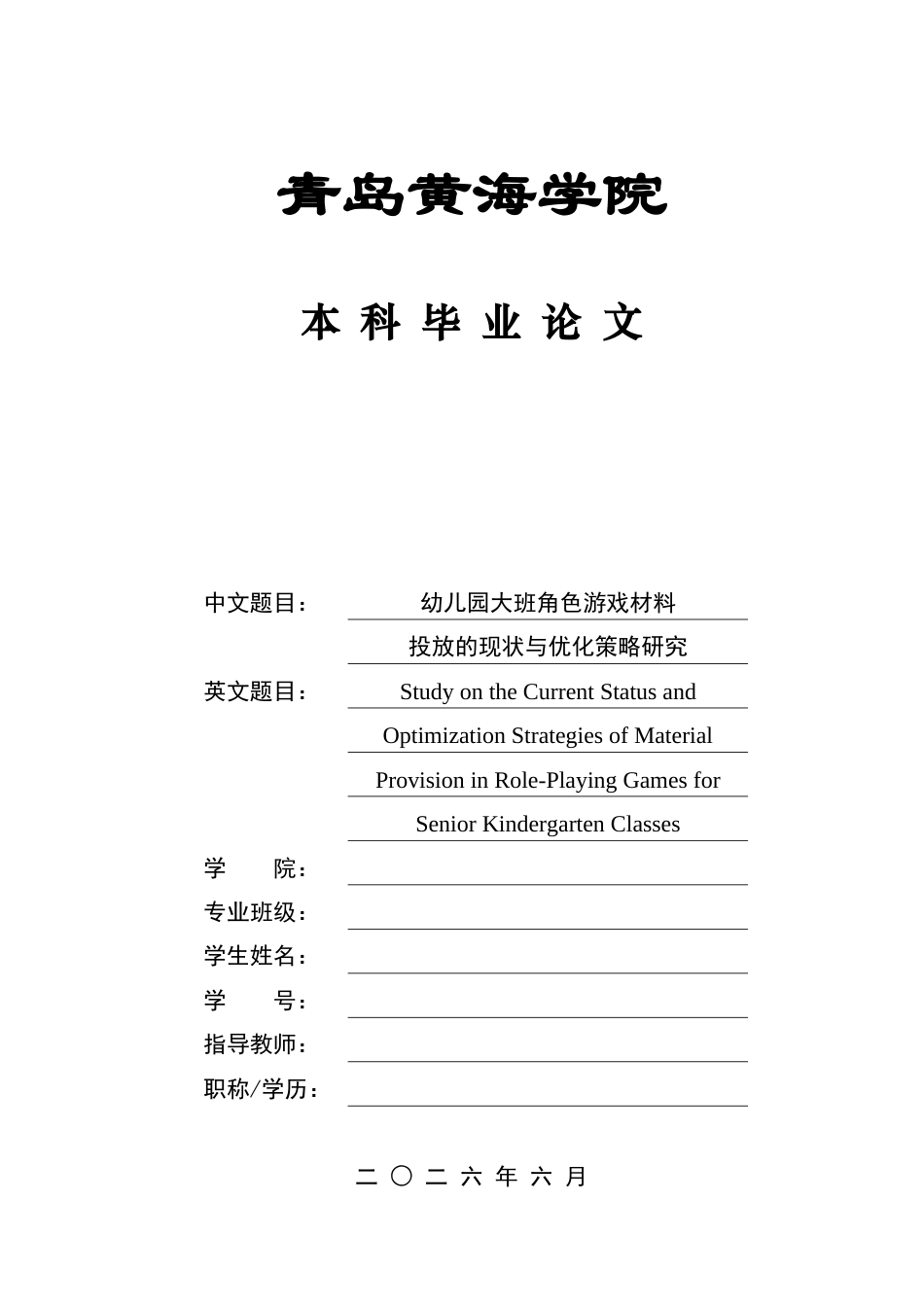 青岛黄海学院

本 科 毕 业 论 文

中文题目： 幼儿园大班角色游戏材料投放的现状与优化策略研究

英文题目： Study on the Current Status and Optimization Strategies of Material Provision in Role-Playing Games for Senior Kindergarten Classes

学　　院：

专业班级：

学生姓名：

学　　号：

指导教师：

职称/学历：

二 〇 二 六 年 六 月